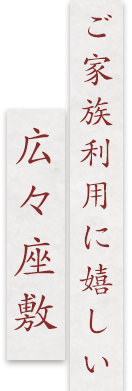 ご家族利用に嬉しい

広々座敷